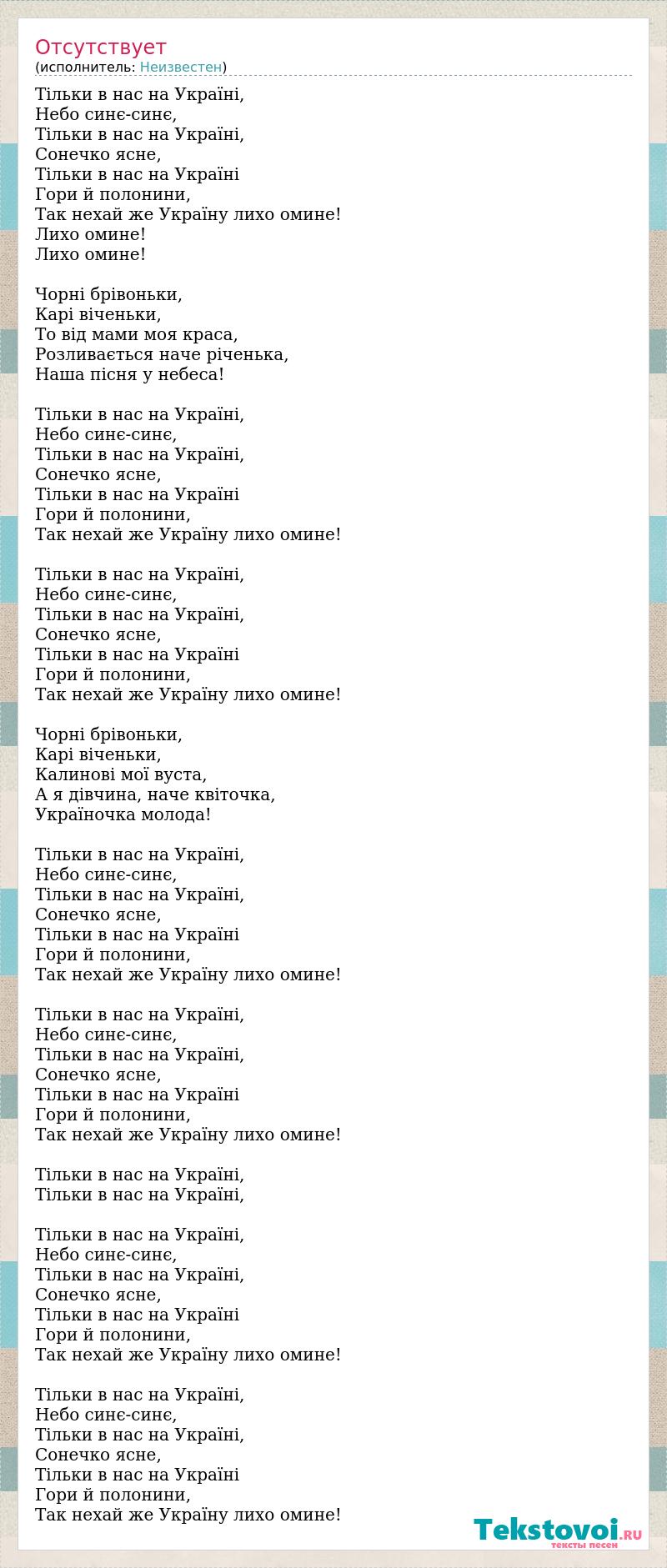 Отсутствует
(исполнитель: Неизвестен)

Тільки в нас на Україні,
Небо синє-синє,
Тільки в нас на Україні,
Сонечко ясне,
Тільки в нас на Україні
Гори й полонини,
Так нехай же Україну лихо омине!
Лихо омине!
Лихо омине!

Чорні брівоньки,
Карі віченьки,
То від мами моя краса,
Розливається наче річенька,
Наша пісня у небеса!

Тільки в нас на Україні,
Небо синє-синє,
Тільки в нас на Україні,
Сонечко ясне,
Тільки в нас на Україні
Гори й полонини,
Так нехай же Україну лихо омине!

Тільки в нас на Україні,
Небо синє-синє,
Тільки в нас на Україні,
Сонечко ясне,
Тільки в нас на Україні
Гори й полонини,
Так нехай же Україну лихо омине!

Чорні брівоньки,
Карі віченьки,
Калинові мої вуста,
А я дівчина, наче квіточка,
Україночка молода!

Тільки в нас на Україні,
Небо синє-синє,
Тільки в нас на Україні,
Сонечко ясне,
Тільки в нас на Україні
Гори й полонини,
Так нехай же Україну лихо омине!

Тільки в нас на Україні,
Небо синє-синє,
Тільки в нас на Україні,
Сонечко ясне,
Тільки в нас на Україні
Гори й полонини,
Так нехай же Україну лихо омине!

Тільки в нас на Україні,
Тільки в нас на Україні,

Тільки в нас на Україні,
Небо синє-синє,
Тільки в нас на Україні,
Сонечко ясне,
Тільки в нас на Україні
Гори й полонини,
Так нехай же Україну лихо омине!

Тільки в нас на Україні,
Небо синє-синє,
Тільки в нас на Україні,
Сонечко ясне,
Тільки в нас на Україні
Гори й полонини,
Так нехай же Україну лихо омине!

Tekstovoi.RU
тексты песен